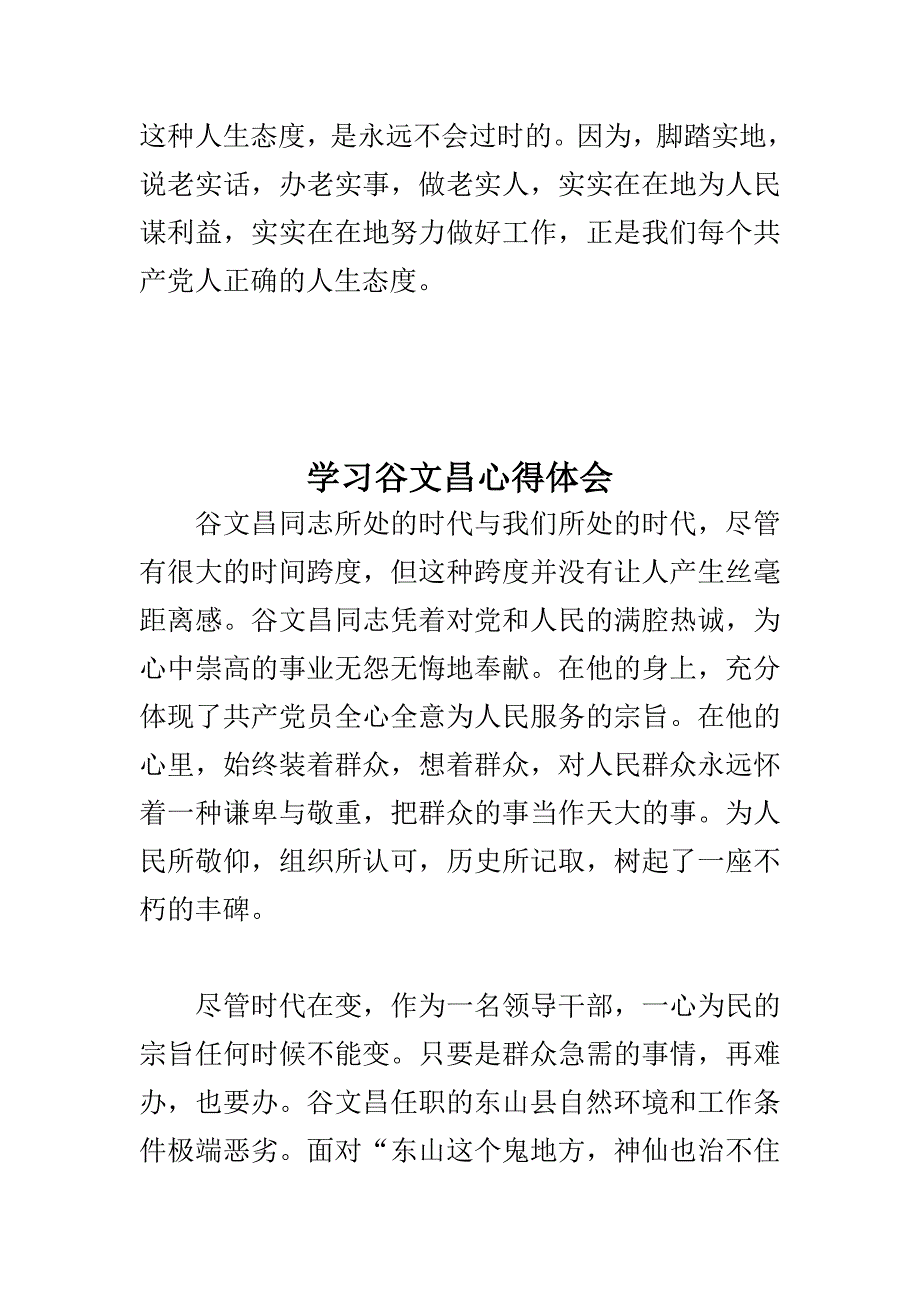 这种人生态度，是永远不会过时的。因为，脚踏实地，说老实话，办老实事，做老实人，实实在在地为人民谋利益，实实在在地努力做好工作，正是我们每个共产党人正确的人生态度。

学习谷文昌心得体会

谷文昌同志所处的时代与我们所处的时代，尽管有很大的时间跨度，但这种跨度并没有让人产生丝毫距离感。谷文昌同志凭着对党和人民的满腔热诚，为心中崇高的事业无怨无悔地奉献。在他的身上，充分体现了共产党员全心全意为人民服务的宗旨。在他的心里，始终装着群众，想着群众，对人民群众永远怀着一种谦卑与敬重，把群众的事当作天大的事。为人民所敬仰，组织所认可，历史所记取，树起了一座不朽的丰碑。

尽管时代在变，作为一名领导干部，一心为民的宗旨任何时候不能变。只要是群众急需的事情，再难办，也要办。谷文昌任职的东山县自然环境和工作条件极端恶劣。面对“东山这个鬼地方，神仙也治不住